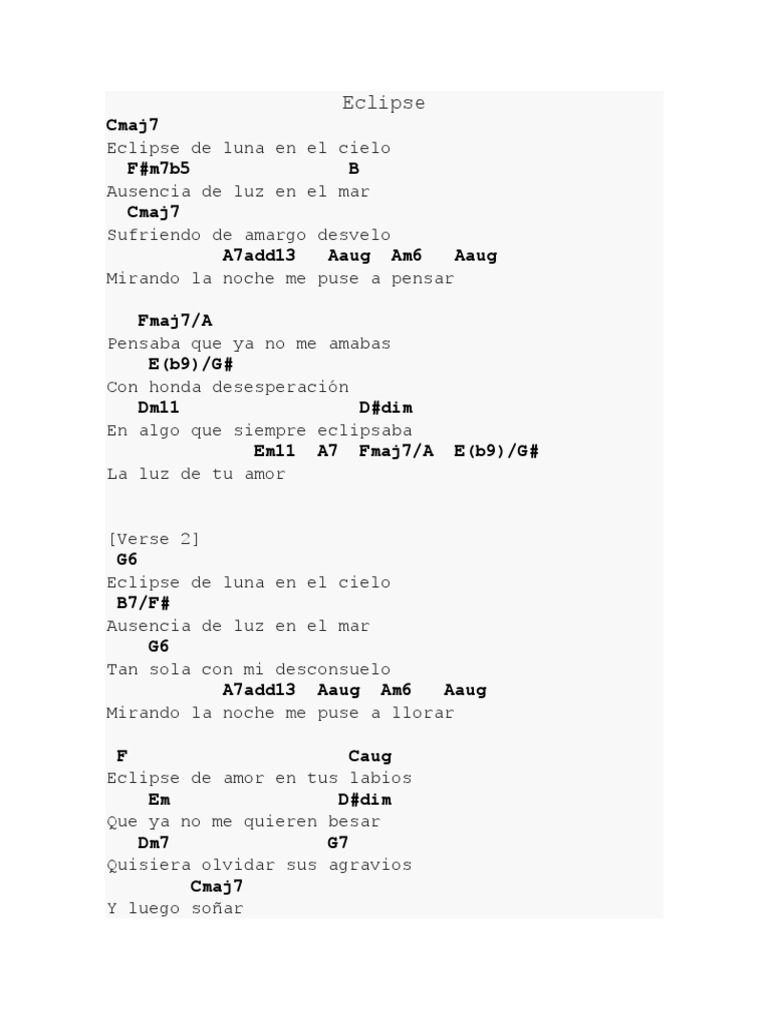 Eclipse
Cmaj7
Eclipse de luna en el cielo
F#m7b5 B
Ausencia de luz en el mar
Cmaj7
Sufriendo de amargo desvelo
A7add13 Aaug Am6 Aaug
Mirando la noche me puse a pensar

Fmaj7/A
Pensaba que ya no me amabas
E(b9)/G#
Con honda desesperación
Dm11 D#dim
En algo que siempre eclipsaba
Em11 A7 Fmaj7/A E(b9)/G#
La luz de tu amor

[Verse 2]
G6
Eclipse de luna en el cielo
B7/F#
Ausencia de luz en el mar
G6
Tan sola con mi desconsuelo
A7add13 Aaug Am6 Aaug
Mirando la noche me puse a llorar

F Caug
Eclipse de amor en tus labios
Em D#dim
Que ya no me quieren besar
Dm7 G7
Quisiera olvidar sus agravios
Cmaj7
Y luego soñar